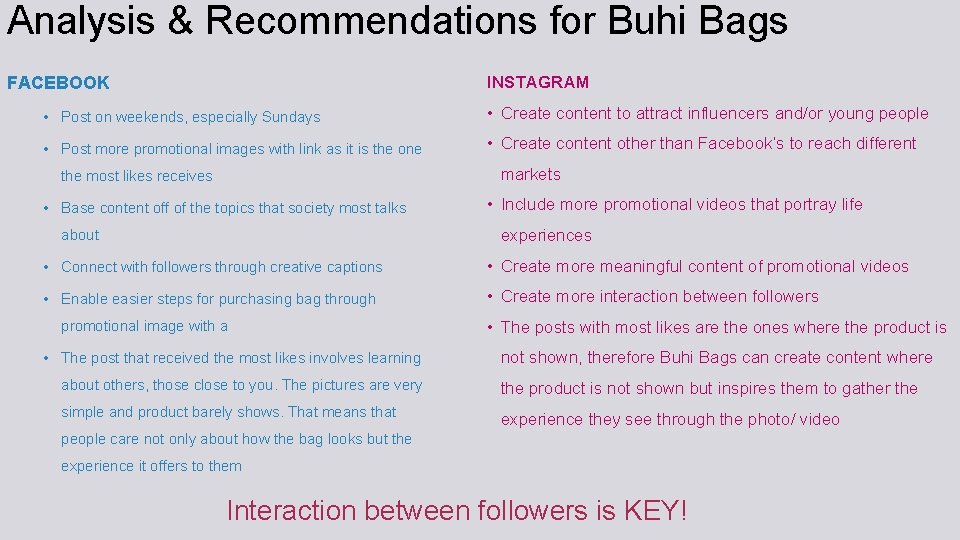 Analysis & Recommendations for Buhi Bags

FACEBOOK

• Post on weekends, especially Sundays

• Post more promotional images with link as it is the one the most likes receives

• Base content off of the topics that society most talks about

• Connect with followers through creative captions

• Enable easier steps for purchasing bag through promotional image with a

• The post that received the most likes involves learning about others, those close to you. The pictures are very simple and product barely shows. That means that people care not only about how the bag looks but the experience it offers to them

INSTAGRAM

• Create content to attract influencers and/or young people

• Create content other than Facebook's to reach different markets

• Include more promotional videos that portray life experiences

• Create more meaningful content of promotional videos

• Create more interaction between followers

• The posts with most likes are the ones where the product is not shown, therefore Buhi Bags can create content where the product is not shown but inspires them to gather the experience they see through the photo/ video

Interaction between followers is KEY!